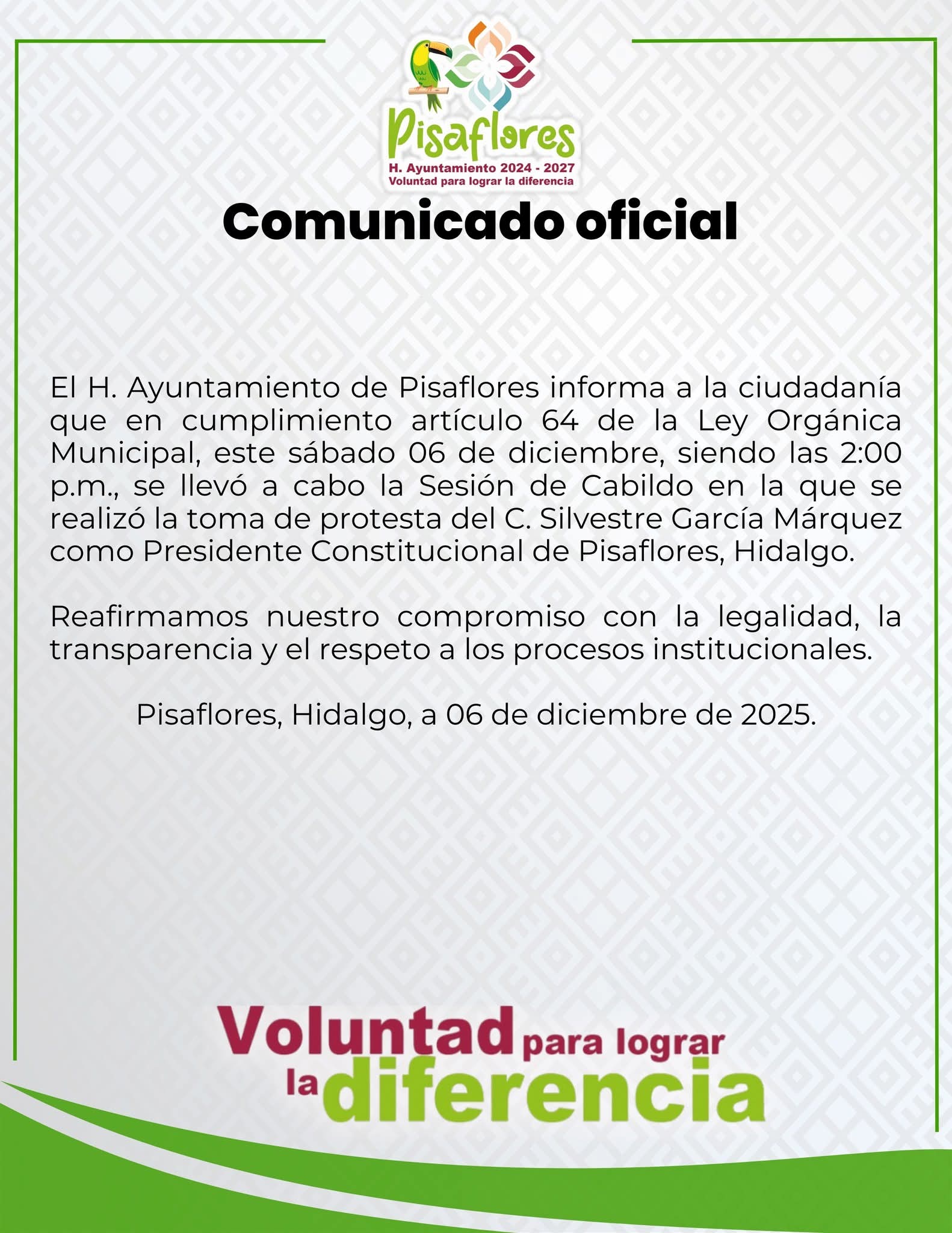 Pisaflores
H. Ayuntamiento 2024 - 2027
Voluntad para lograr la diferencia

Comunicado oficial

El H. Ayuntamiento de Pisaflores informa a la ciudadanía que en cumplimiento artículo 64 de la Ley Orgánica Municipal, este sábado 06 de diciembre, siendo las 2:00 p.m., se llevó a cabo la Sesión de Cabildo en la que se realizó la toma de protesta del C. Silvestre García Márquez como Presidente Constitucional de Pisaflores, Hidalgo.

Reafirmamos nuestro compromiso con la legalidad, la transparencia y el respeto a los procesos institucionales.

Pisaflores, Hidalgo, a 06 de diciembre de 2025.

Voluntad para lograr la diferencia